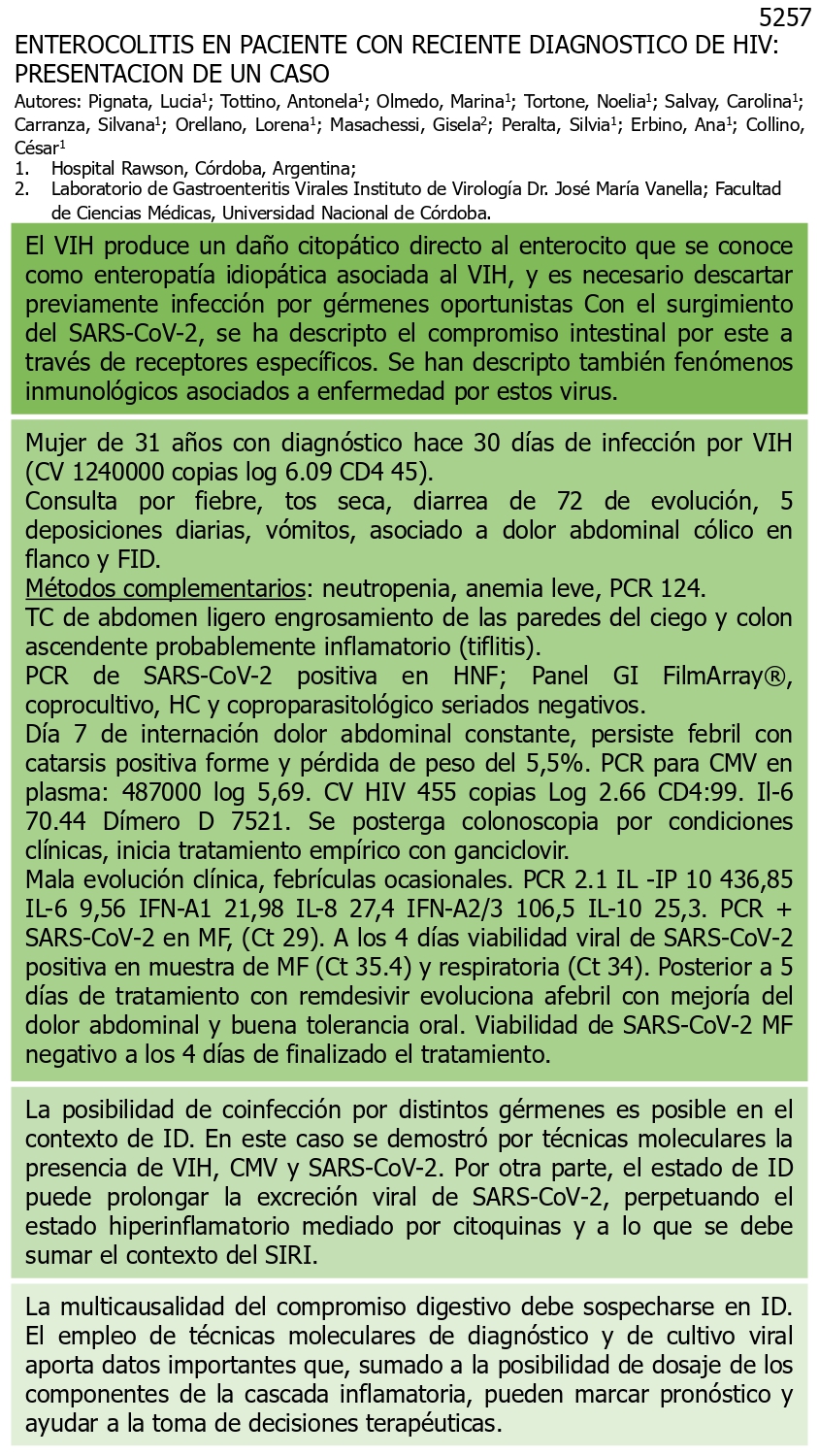 5257

ENTEROCOLITIS EN PACIENTE CON RECIENTE DIAGNOSTICO DE HIV: PRESENTACION DE UN CASO

Autores: Pignata, Lucia$^1$; Tottino, Antonela$^1$; Olmedo, Marina$^1$; Tortone, Noelia$^1$; Salvay, Carolina$^1$; Carranza, Silvana$^1$; Orellano, Lorena$^1$; Masachessi, Gisela$^2$; Peralta, Silvia$^1$; Erbino, Ana$^1$; Collino, César$^1$

1. Hospital Rawson, Córdoba, Argentina;
2. Laboratorio de Gastroenteritis Virales Instituto de Virología Dr. José María Vanella; Facultad de Ciencias Médicas, Universidad Nacional de Córdoba.

El VIH produce un daño citopático directo al enterocito que se conoce como enteropatía idiopática asociada al VIH, y es necesario descartar previamente infección por gérmenes oportunistas Con el surgimiento del SARS-CoV-2, se ha descripto el compromiso intestinal por este a través de receptores específicos. Se han descripto también fenómenos inmunológicos asociados a enfermedad por estos virus.

Mujer de 31 años con diagnóstico hace 30 días de infección por VIH (CV 1240000 copias log 6.09 CD4 45).
Consulta por fiebre, tos seca, diarrea de 72 de evolución, 5 deposiciones diarias, vómitos, asociado a dolor abdominal cólico en flanco y FID.
Métodos complementarios: neutropenia, anemia leve, PCR 124.
TC de abdomen ligero engrosamiento de las paredes del ciego y colon ascendente probablemente inflamatorio (tiflitis).
PCR de SARS-CoV-2 positiva en HNF; Panel GI FilmArray®, coprocultivo, HC y coproparasitológico seriados negativos.
Día 7 de internación dolor abdominal constante, persiste febril con catarsis positiva forme y pérdida de peso del 5,5%. PCR para CMV en plasma: 487000 log 5,69. CV HIV 455 copias Log 2.66 CD4:99. Il-6 70.44 Dímero D 7521. Se posterga colonoscopia por condiciones clínicas, inicia tratamiento empírico con ganciclovir.
Mala evolución clínica, febrículas ocasionales. PCR 2.1 IL -IP 10 436,85 IL-6 9,56 IFN-A1 21,98 IL-8 27,4 IFN-A2/3 106,5 IL-10 25,3. PCR + SARS-CoV-2 en MF, (Ct 29). A los 4 días viabilidad viral de SARS-CoV-2 positiva en muestra de MF (Ct 35.4) y respiratoria (Ct 34). Posterior a 5 días de tratamiento con remdesivir evoluciona afebril con mejoría del dolor abdominal y buena tolerancia oral. Viabilidad de SARS-CoV-2 MF negativo a los 4 días de finalizado el tratamiento.

La posibilidad de coinfección por distintos gérmenes es posible en el contexto de ID. En este caso se demostró por técnicas moleculares la presencia de VIH, CMV y SARS-CoV-2. Por otra parte, el estado de ID puede prolongar la excreción viral de SARS-CoV-2, perpetuando el estado hiperinflamatorio mediado por citoquinas y a lo que se debe sumar el contexto del SIRI.

La multicausalidad del compromiso digestivo debe sospecharse en ID. El empleo de técnicas moleculares de diagnóstico y de cultivo viral aporta datos importantes que, sumado a la posibilidad de dosaje de los componentes de la cascada inflamatoria, pueden marcar pronóstico y ayudar a la toma de decisiones terapéuticas.